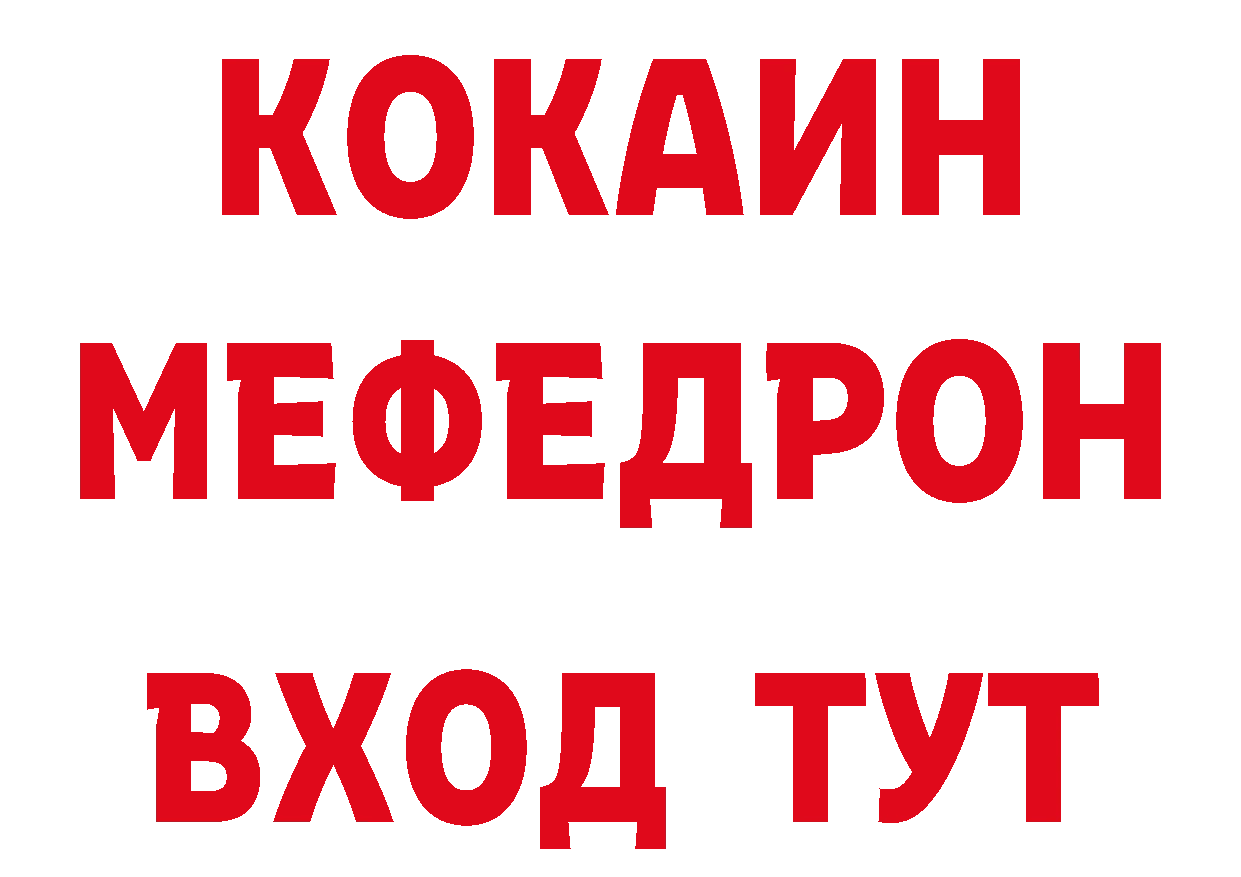 КОКАИН
МЕФЕДРОН
ВХОД ТУТ